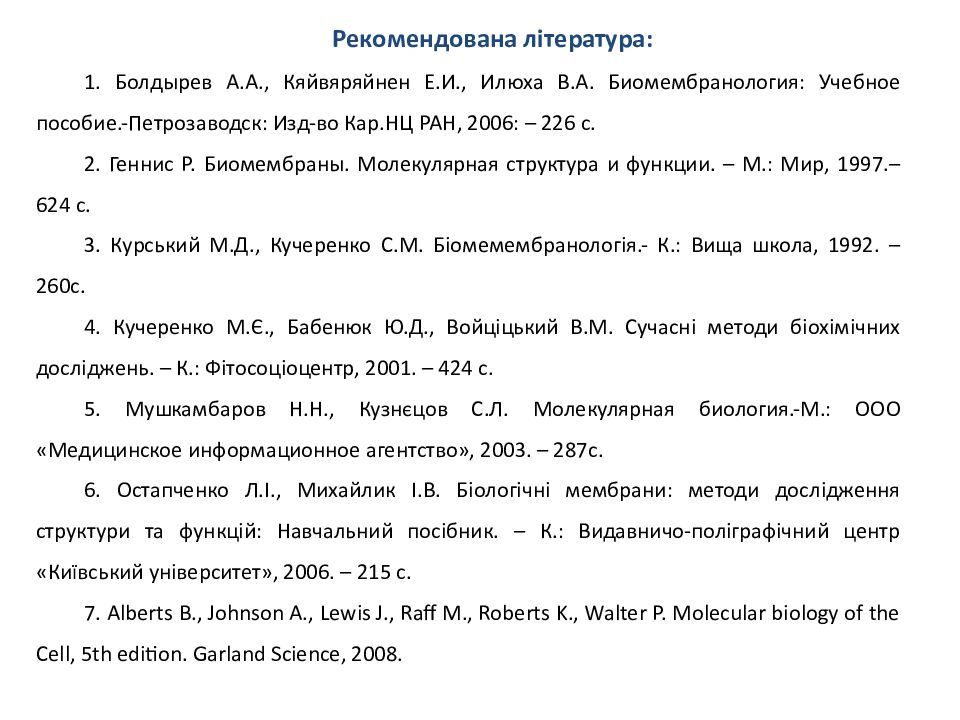 Рекомендована література:

1. Болдырев А.А., Кяйвяряйнен Е.И., Илюха В.А. Биомембранология: Учебное пособие.-Петрозаводск: Изд-во Кар.НЦ РАН, 2006: – 226 с.

2. Геннис Р. Биомембраны. Молекулярная структура и функции. – М.: Мир, 1997.– 624 с.

3. Курський М.Д., Кучеренко С.М. Біомемембранологія.- К.: Вища школа, 1992. – 260с.

4. Кучеренко М.Є., Бабенюк Ю.Д., Войціцький В.М. Сучасні методи біохімічних досліджень. – К.: Фітосоціоцентр, 2001. – 424 с.

5. Мушкамбаров Н.Н., Кузнєцов С.Л. Молекулярная биология.-М.: ООО «Медицинское информационное агентство», 2003. – 287с.

6. Остапченко Л.І., Михайлик І.В. Біологічні мембрани: методи дослідження структури та функцій: Навчальний посібник. – К.: Видавничо-поліграфічний центр «Київський університет», 2006. – 215 с.

7. Alberts B., Johnson A., Lewis J., Raff M., Roberts K., Walter P. Molecular biology of the Cell, 5th edition. Garland Science, 2008.